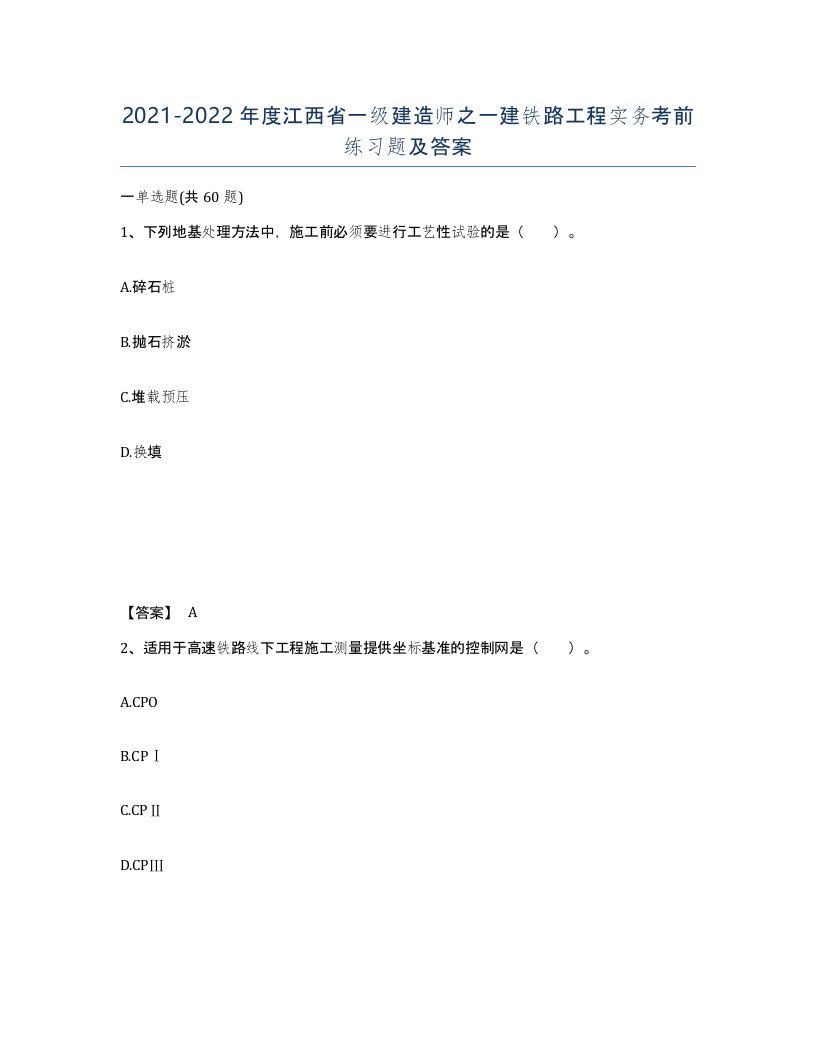 2021-2022年度江西省一级建造师之一建铁路工程实务考前练习题及答案

一单选题(共60题)

1、下列地基处理方法中，施工前必须要进行工艺性试验的是（　）。

A.碎石桩

B.抛石挤淤

C.堆载预压

D.换填

【答案】 A

2、适用于高速铁路线下工程施工测量提供坐标基准的控制网是（　）。

A.CPO

B.CPⅠ

C.CPⅡ

D.CPⅢ